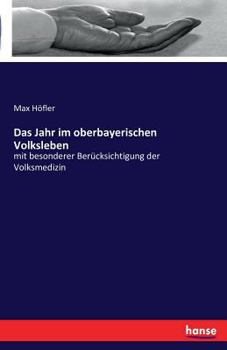 Max Höfler

Das Jahr im oberbayerischen Volksleben

mit besonderer Berücksichtigung der Volksmedizin

hanse